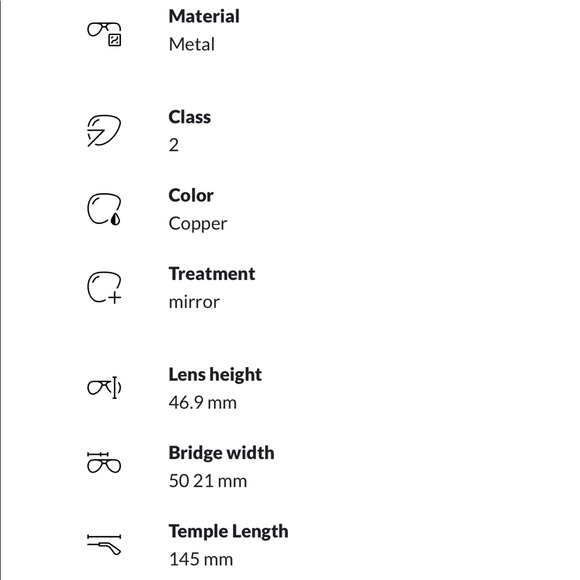 Material
Metal

Class
2

Color
Copper

Treatment
mirror

Lens height
46.9 mm

Bridge width
50 21 mm

Temple Length
145 mm